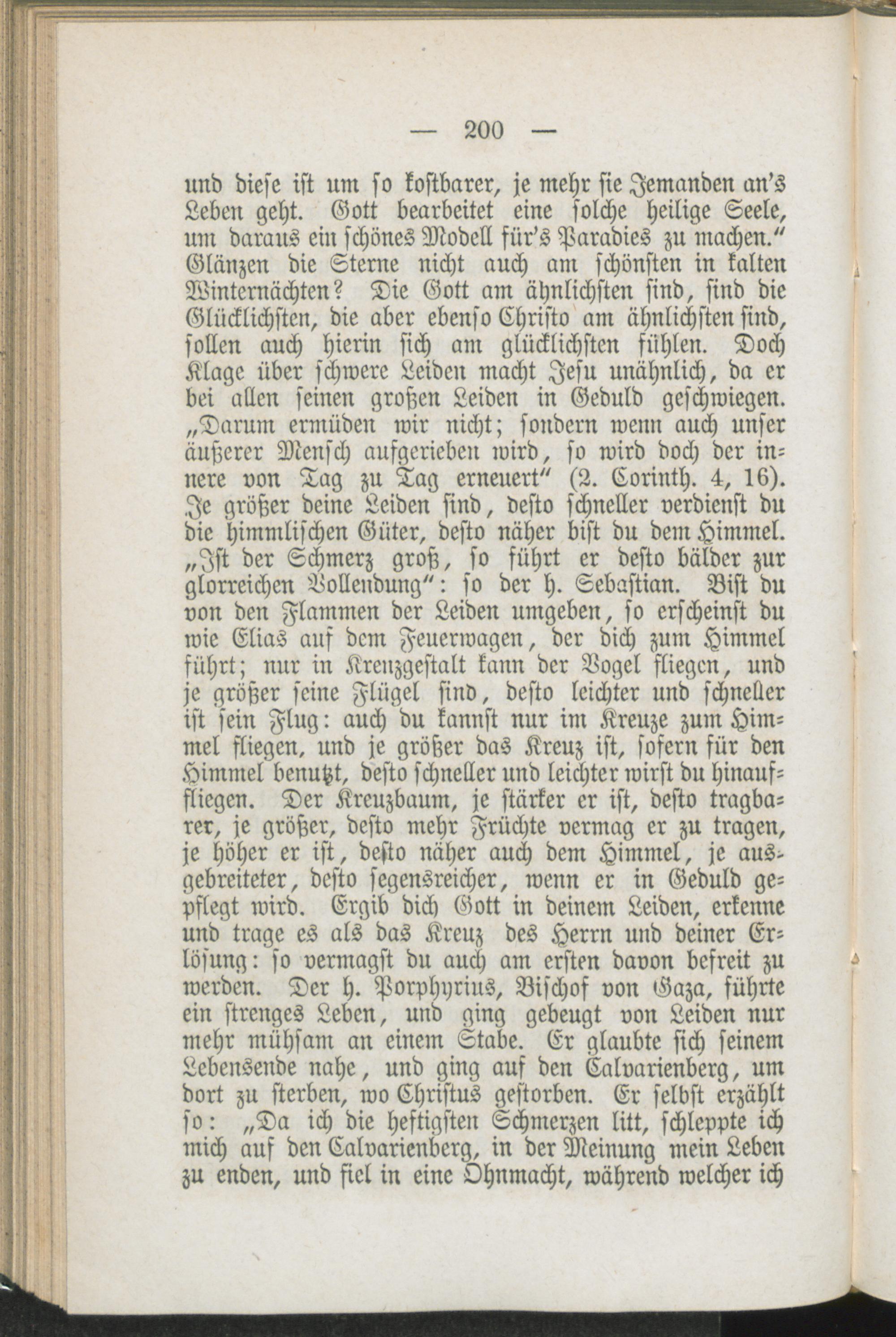 — 200 —

und diese ist um so kostbarer, je mehr sie Jemanden an's Leben geht. Gott bearbeitet eine solche heilige Seele, um daraus ein schönes Modell für's Paradies zu machen." Glänzen die Sterne nicht auch am schönsten in kalten Winternächten? Die Gott am ähnlichsten sind, sind die Glücklichsten, die aber ebenso Christo am ähnlichsten sind, sollen auch hierin sich am glücklichsten fühlen. Doch Klage über schwere Leiden macht Jesu unähnlich, da er bei allen seinen großen Leiden in Geduld geschwiegen. „Darum ermüden wir nicht; sondern wenn auch unser äußerer Mensch aufgerieben wird, so wird doch der innere von Tag zu Tag erneuert" (2. Corinth. 4, 16). Je größer deine Leiden sind, desto schneller verdienst du die himmlischen Güter, desto näher bist du dem Himmel. „Ist der Schmerz groß, so führt er desto bälder zur glorreichen Vollendung": so der h. Sebastian. Bist du von den Flammen der Leiden umgeben, so erscheinst du wie Elias auf dem Feuerwagen, der dich zum Himmel führt; nur in Kreuzgestalt kann der Vogel fliegen, und je größer seine Flügel sind, desto leichter und schneller ist sein Flug: auch du kannst nur im Kreuze zum Himmel fliegen, und je größer das Kreuz ist, sofern für den Himmel benutzt, desto schneller und leichter wirst du hinauffliegen. Der Kreuzbaum, je stärker er ist, desto tragbarer, je größer, desto mehr Früchte vermag er zu tragen, je höher er ist, desto näher auch dem Himmel, je ausgebreiteter, desto segensreicher, wenn er in Geduld gepflegt wird. Ergib dich Gott in deinem Leiden, erkenne und trage es als das Kreuz des Herrn und deiner Erlösung: so vermagst du auch am ersten davon befreit zu werden. Der h. Porphyrius, Bischof von Gaza, führte ein strenges Leben, und ging gebeugt von Leiden nur mehr mühsam an einem Stabe. Er glaubte sich seinem Lebensende nahe, und ging auf den Calvarienberg, um dort zu sterben, wo Christus gestorben. Er selbst erzählt so: „Da ich die heftigsten Schmerzen litt, schleppte ich mich auf den Calvarienberg, in der Meinung mein Leben zu enden, und fiel in eine Ohnmacht, während welcher ich